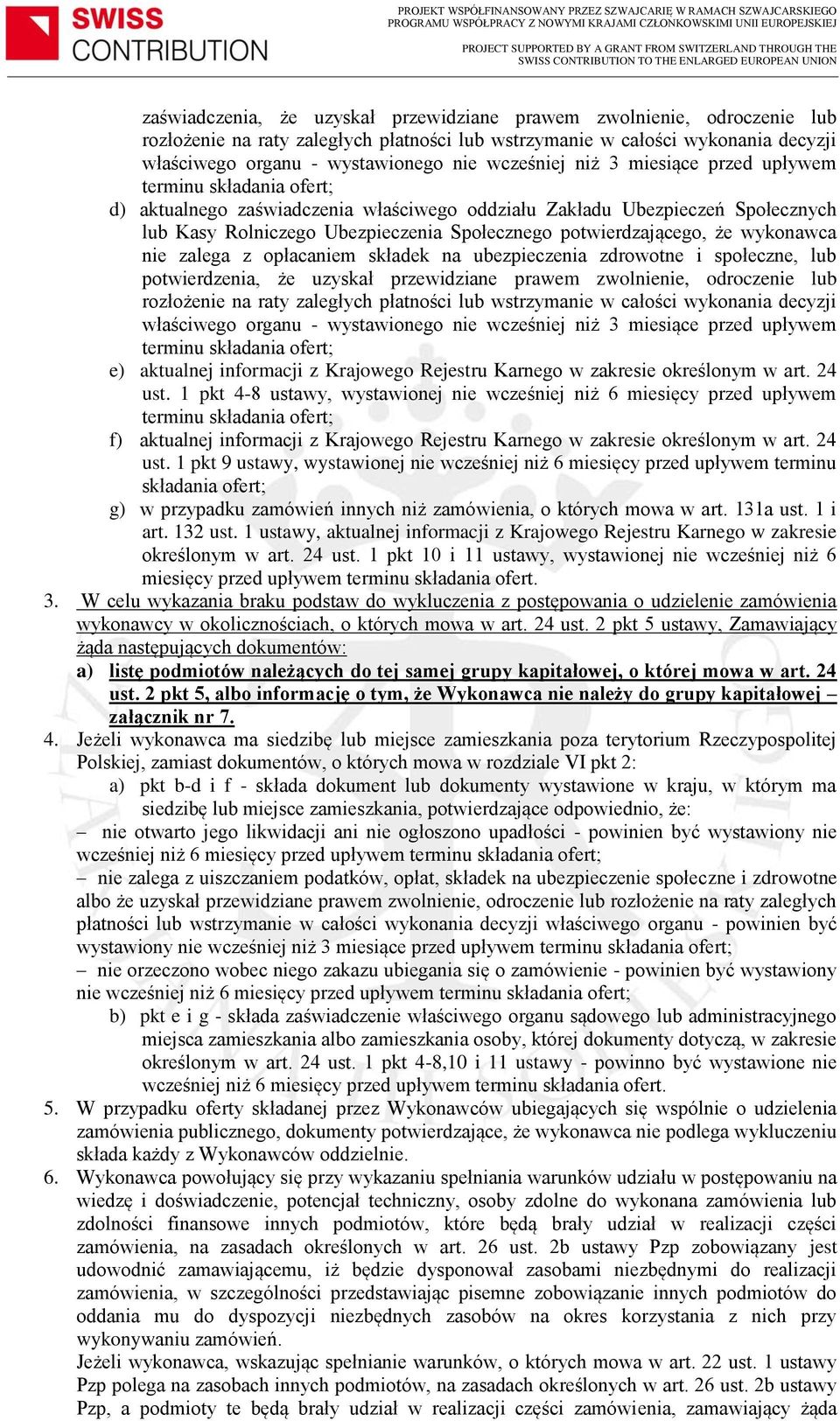 SWISS CONTRIBUTION

PROJEKT WSPÓŁFINANSOWANY PRZEZ SZWAJCARIĘ W RAMACH SZWAJCARSKIEGO PROGRAMU WSPÓŁPRACY Z NOWYMI KRAJAMI CZŁONKOWSKIMI UNII EUROPEJSKIEJ

PROJECT SUPPORTED BY A GRANT FROM SWITZERLAND THROUGH THE SWISS CONTRIBUTION TO THE ENLARGED EUROPEAN UNION

zaświadczenia, że uzyskał przewidziane prawem zwolnienie, odroczenie lub rozłożenie na raty zaległych płatności lub wstrzymanie w całości wykonania decyzji właściwego organu - wystawionego nie wcześniej niż 3 miesiące przed upływem terminu składania ofert;

d) aktualnego zaświadczenia właściwego oddziału Zakładu Ubezpieczeń Społecznych lub Kasy Rolniczego Ubezpieczenia Społecznego potwierdzającego, że wykonawca nie zalega z opłacaniem składek na ubezpieczenia zdrowotne i społeczne, lub potwierdzenia, że uzyskał przewidziane prawem zwolnienie, odroczenie lub rozłożenie na raty zaległych płatności lub wstrzymanie w całości wykonania decyzji właściwego organu - wystawionego nie wcześniej niż 3 miesiące przed upływem terminu składania ofert;

e) aktualnej informacji z Krajowego Rejestru Karnego w zakresie określonym w art. 24 ust. 1 pkt 4-8 ustawy, wystawionej nie wcześniej niż 6 miesięcy przed upływem terminu składania ofert;

f) aktualnej informacji z Krajowego Rejestru Karnego w zakresie określonym w art. 24 ust. 1 pkt 9 ustawy, wystawionej nie wcześniej niż 6 miesięcy przed upływem terminu składania ofert;

g) w przypadku zamówień innych niż zamówienia, o których mowa w art. 131a ust. 1 i art. 132 ust. 1 ustawy, aktualnej informacji z Krajowego Rejestru Karnego w zakresie określonym w art. 24 ust. 1 pkt 10 i 11 ustawy, wystawionej nie wcześniej niż 6 miesięcy przed upływem terminu składania ofert.

3. W celu wykazania braku podstaw do wykluczenia z postępowania o udzielenie zamówienia wykonawcy w okolicznościach, o których mowa w art. 24 ust. 2 pkt 5 ustawy, Zamawiający żąda następujących dokumentów:

a) listę podmiotów należących do tej samej grupy kapitałowej, o której mowa w art. 24 ust. 2 pkt 5, albo informację o tym, że Wykonawca nie należy do grupy kapitałowej – załącznik nr 7.

4. Jeżeli wykonawca ma siedzibę lub miejsce zamieszkania poza terytorium Rzeczypospolitej Polskiej, zamiast dokumentów, o których mowa w rozdziale VI pkt 2:

a) pkt b-d i f - składa dokument lub dokumenty wystawione w kraju, w którym ma siedzibę lub miejsce zamieszkania, potwierdzające odpowiednio, że:

– nie otwarto jego likwidacji ani nie ogłoszono upadłości - powinien być wystawiony nie wcześniej niż 6 miesięcy przed upływem terminu składania ofert;

– nie zalega z uiszczaniem podatków, opłat, składek na ubezpieczenie społeczne i zdrowotne albo że uzyskał przewidziane prawem zwolnienie, odroczenie lub rozłożenie na raty zaległych płatności lub wstrzymanie w całości wykonania decyzji właściwego organu - powinien być wystawiony nie wcześniej niż 3 miesiące przed upływem terminu składania ofert;

– nie orzeczono wobec niego zakazu ubiegania się o zamówienie - powinien być wystawiony nie wcześniej niż 6 miesięcy przed upływem terminu składania ofert;

b) pkt e i g - składa zaświadczenie właściwego organu sądowego lub administracyjnego miejsca zamieszkania albo zamieszkania osoby, której dokumenty dotyczą, w zakresie określonym w art. 24 ust. 1 pkt 4-8,10 i 11 ustawy - powinno być wystawione nie wcześniej niż 6 miesięcy przed upływem terminu składania ofert.

5. W przypadku oferty składanej przez Wykonawców ubiegających się wspólnie o udzielenia zamówienia publicznego, dokumenty potwierdzające, że wykonawca nie podlega wykluczeniu składa każdy z Wykonawców oddzielnie.

6. Wykonawca powołujący się przy wykazaniu spełniania warunków udziału w postępowaniu na wiedzę i doświadczenie, potencjał techniczny, osoby zdolne do wykonana zamówienia lub zdolności finansowe innych podmiotów, które będą brały udział w realizacji części zamówienia, na zasadach określonych w art. 26 ust. 2b ustawy Pzp zobowiązany jest udowodnić zamawiającemu, iż będzie dysponował zasobami niezbędnymi do realizacji zamówienia, w szczególności przedstawiając pisemne zobowiązanie innych podmiotów do oddania mu do dyspozycji niezbędnych zasobów na okres korzystania z nich przy wykonywaniu zamówień.

Jeżeli wykonawca, wskazując spełnianie warunków, o których mowa w art. 22 ust. 1 ustawy Pzp polega na zasobach innych podmiotów, na zasadach określonych w art. 26 ust. 2b ustawy Pzp, a podmioty te będą brały udział w realizacji części zamówienia, zamawiający żąda